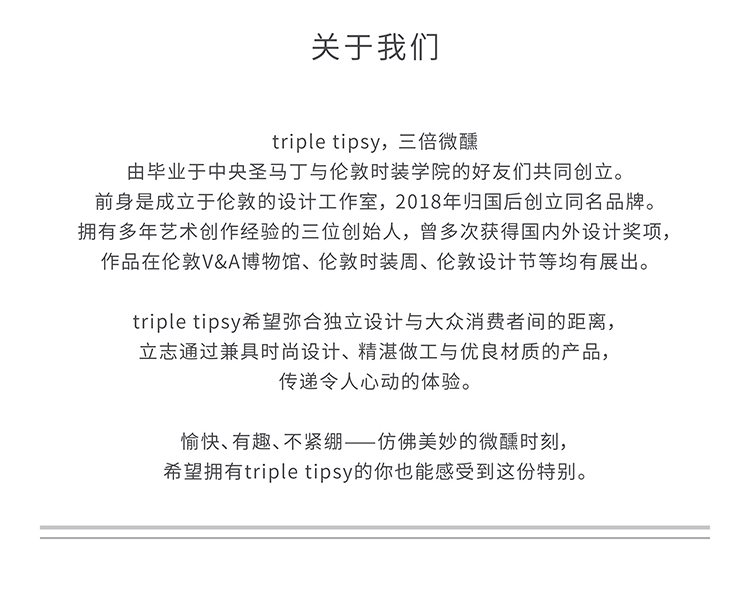 关于我们

triple tipsy，三倍微醺
由毕业于中央圣马丁与伦敦时装学院的好友们共同创立。
前身是成立于伦敦的设计工作室，2018年归国后创立同名品牌。
拥有多年艺术创作经验的三位创始人，曾多次获得国内外设计奖项，
作品在伦敦V&A博物馆、伦敦时装周、伦敦设计节等均有展出。

triple tipsy希望弥合独立设计与大众消费者间的距离，
立志通过兼具时尚设计、精湛做工与优良材质的产品，
传递令人心动的体验。

愉快、有趣、不紧绷——仿佛美妙的微醺时刻，
希望拥有triple tipsy的你也能感受到这份特别。